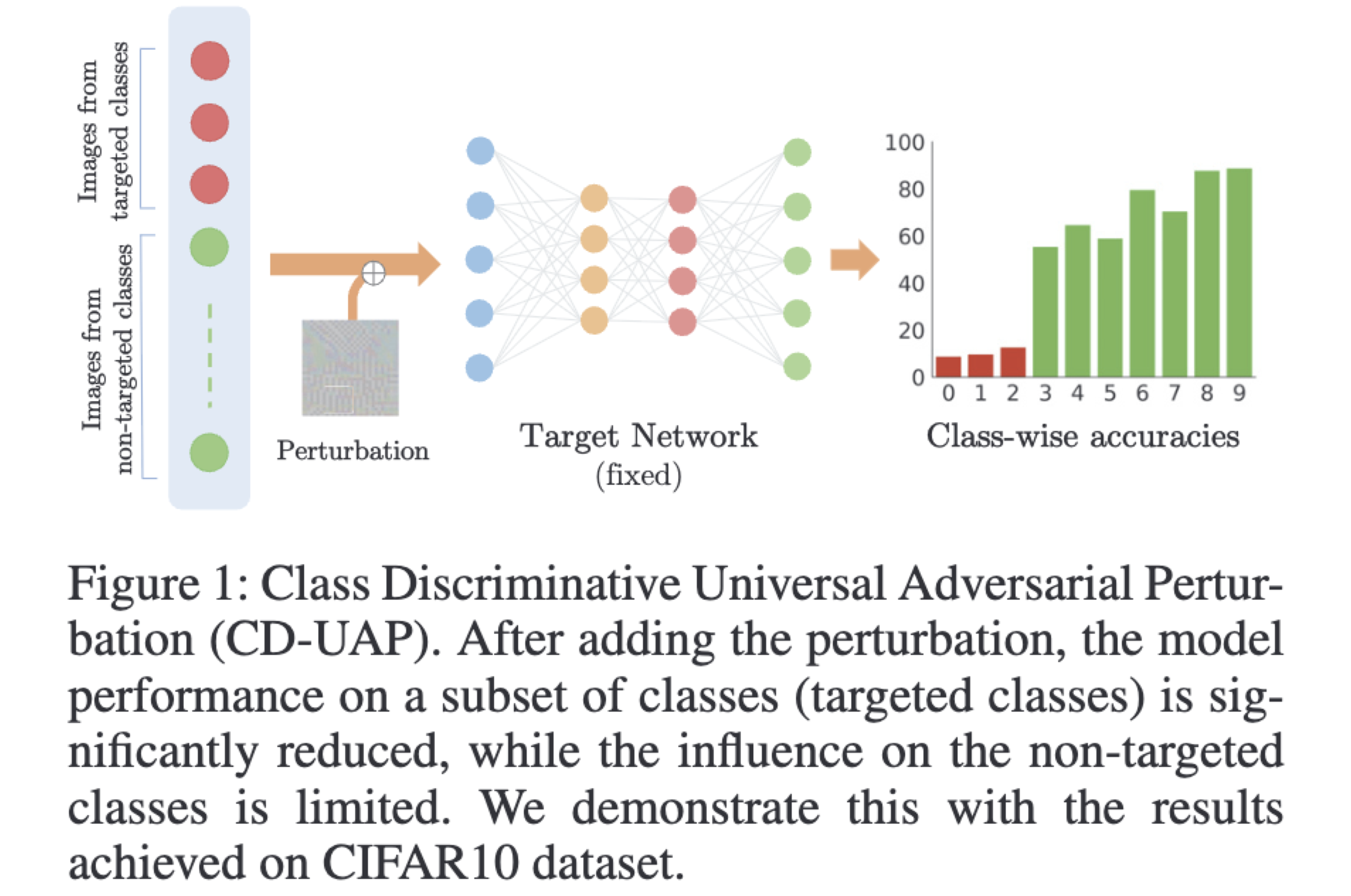 Images from targeted classes

Images from non-targeted classes

Perturbation

Target Network (fixed)

100
80
60
40
20
0
0 1 2 3 4 5 6 7 8 9
Class-wise accuracies

Figure 1: Class Discriminative Universal Adversarial Perturbation (CD-UAP). After adding the perturbation, the model performance on a subset of classes (targeted classes) is significantly reduced, while the influence on the non-targeted classes is limited. We demonstrate this with the results achieved on CIFAR10 dataset.